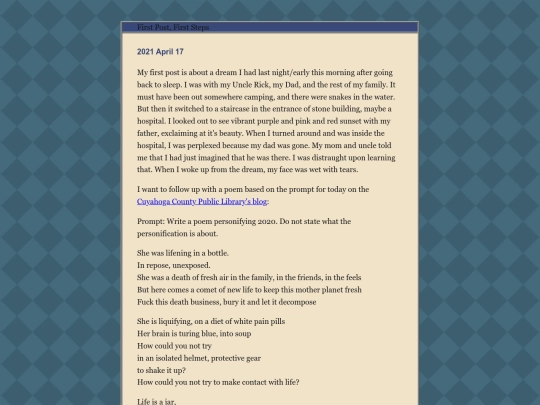 First Post, First Steps

2021 April 17

My first post is about a dream I had last night/early this morning after going back to sleep. I was with my Uncle Rick, my Dad, and the rest of my family. It must have been out somewhere camping, and there were snakes in the water. But then it switched to a staircase in the entrance of stone building, maybe a hospital. I looked out to see vibrant purple and pink and red sunset with my father, exclaiming at it's beauty. When I turned around and was inside the hospital, I was perplexed because my dad was gone. My mom and uncle told me that I had just imagined that he was there. I was distraught upon learning that. When I woke up from the dream, my face was wet with tears.

I want to follow up with a poem based on the prompt for today on the Cuyahoga County Public Library's blog:

Prompt: Write a poem personifying 2020. Do not state what the personification is about.

She was lifening in a bottle.
In repose, unexposed.
She was a death of fresh air in the family, in the friends, in the feels
But here comes a comet of new life to keep this mother planet fresh
Fuck this death business, bury it and let it decompose

She is liquifying, on a diet of white pain pills
Her brain is turing blue, into soup
How could you not try
in an isolated helmet, protective gear
to shake it up?
How could you not try to make contact with life?

Life is a jar.